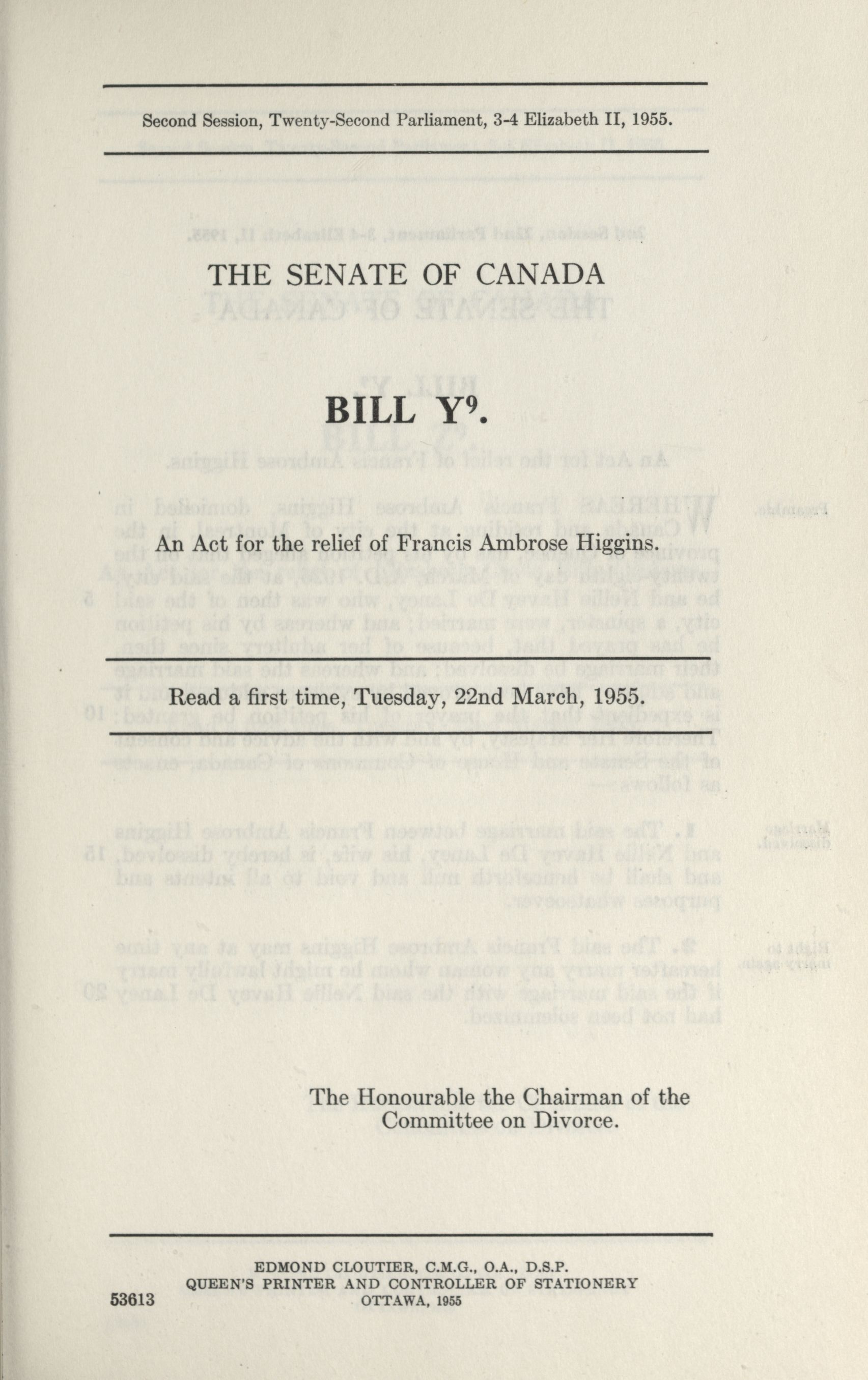 Second Session, Twenty-Second Parliament, 3-4 Elizabeth II, 1955.

THE SENATE OF CANADA

BILL Y$^9$.

An Act for the relief of Francis Ambrose Higgins.

Read a first time, Tuesday, 22nd March, 1955.

The Honourable the Chairman of the Committee on Divorce.

EDMOND CLOUTIER, C.M.G., O.A., D.S.P.
QUEEN'S PRINTER AND CONTROLLER OF STATIONERY
OTTAWA, 1955

53613